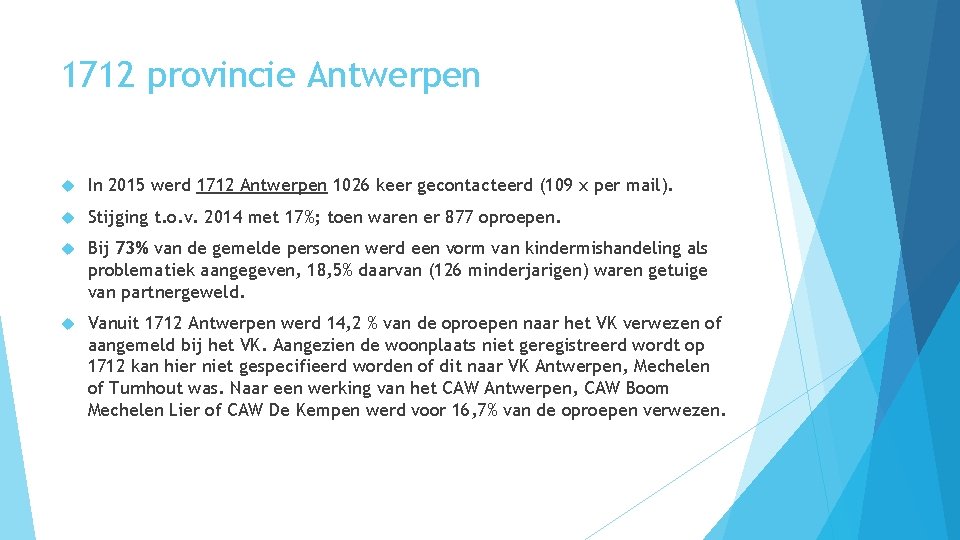 1712 provincie Antwerpen

In 2015 werd 1712 Antwerpen 1026 keer gecontacteerd (109 x per mail).

Stijging t.o.v. 2014 met 17%; toen waren er 877 oproepen.

Bij 73% van de gemelde personen werd een vorm van kindermishandeling als problematiek aangegeven, 18,5% daarvan (126 minderjarigen) waren getuige van partnergeweld.

Vanuit 1712 Antwerpen werd 14,2 % van de oproepen naar het VK verwezen of aangemeld bij het VK. Aangezien de woonplaats niet geregistreerd wordt op 1712 kan hier niet gespecifieerd worden of dit naar VK Antwerpen, Mechelen of Turnhout was. Naar een werking van het CAW Antwerpen, CAW Boom Mechelen Lier of CAW De Kempen werd voor 16,7% van de oproepen verwezen.